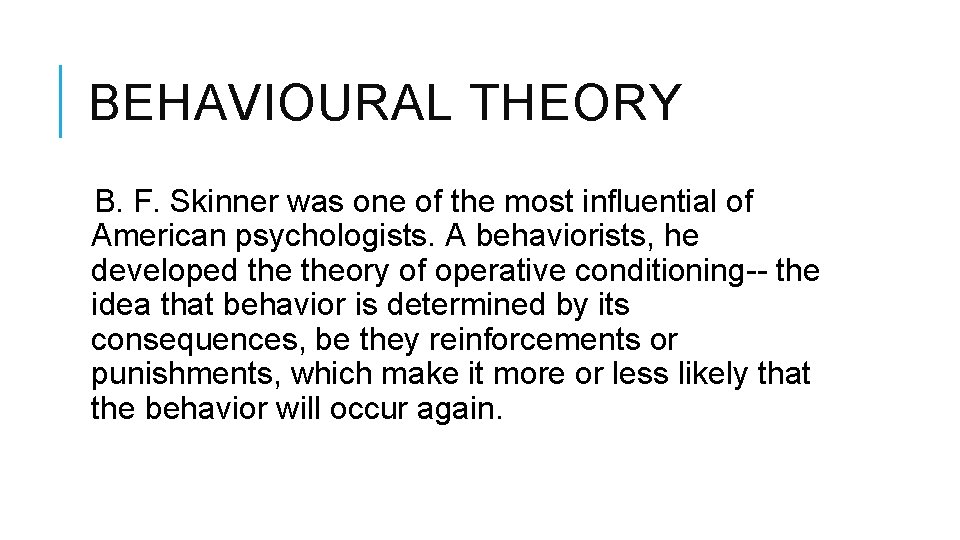 BEHAVIOURAL THEORY

B. F. Skinner was one of the most influential of American psychologists. A behaviorists, he developed the theory of operative conditioning-- the idea that behavior is determined by its consequences, be they reinforcements or punishments, which make it more or less likely that the behavior will occur again.